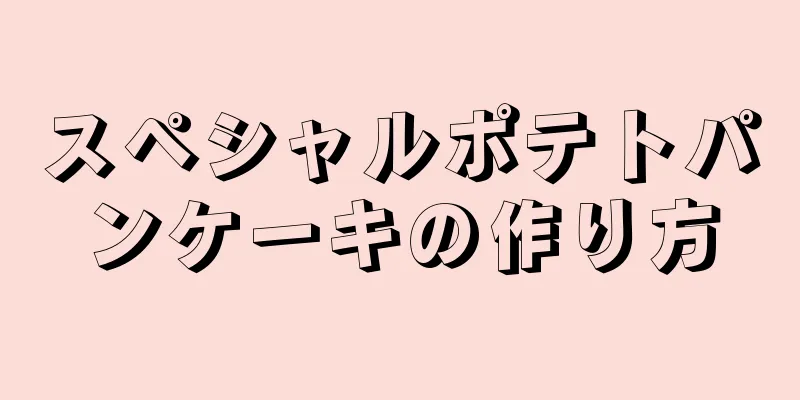 スペシャルポテトパンケーキの作り方